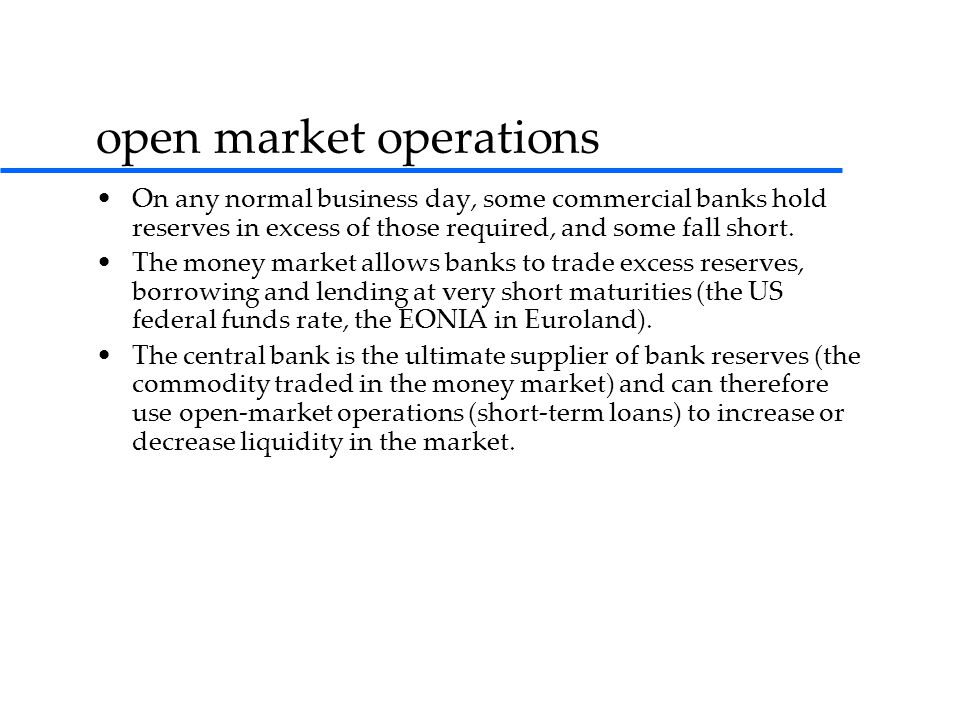 open market operations

• On any normal business day, some commercial banks hold reserves in excess of those required, and some fall short.

• The money market allows banks to trade excess reserves, borrowing and lending at very short maturities (the US federal funds rate, the EONIA in Euroland).

• The central bank is the ultimate supplier of bank reserves (the commodity traded in the money market) and can therefore use open-market operations (short-term loans) to increase or decrease liquidity in the market.